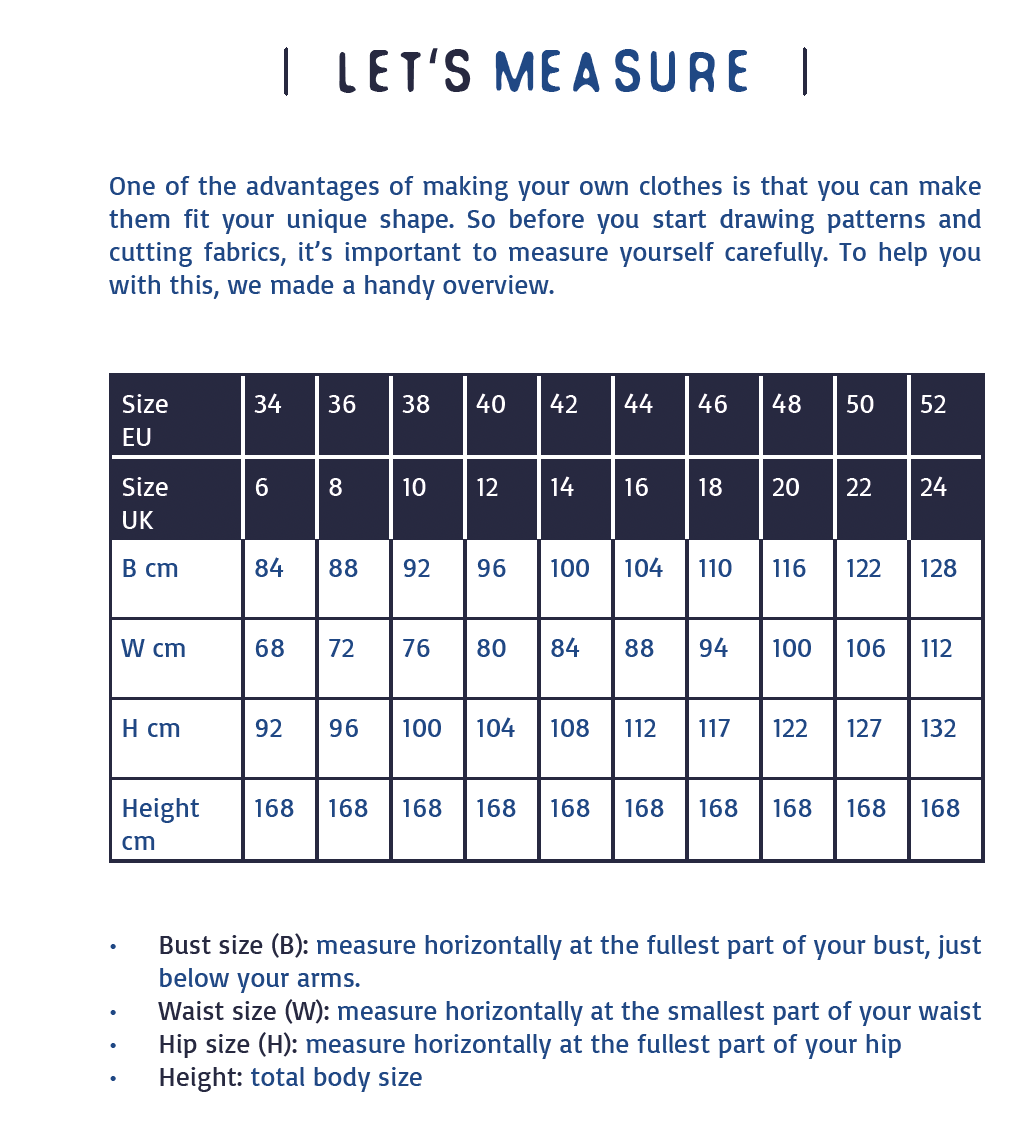 | LET'S MEASURE |

One of the advantages of making your own clothes is that you can make them fit your unique shape. So before you start drawing patterns and cutting fabrics, it's important to measure yourself carefully. To help you with this, we made a handy overview.

| Size EU | 34 | 36 | 38 | 40 | 42 | 44 | 46 | 48 | 50 | 52 |
|---|---|---|---|---|---|---|---|---|---|---|
| Size UK | 6 | 8 | 10 | 12 | 14 | 16 | 18 | 20 | 22 | 24 |
| B cm | 84 | 88 | 92 | 96 | 100 | 104 | 110 | 116 | 122 | 128 |
| W cm | 68 | 72 | 76 | 80 | 84 | 88 | 94 | 100 | 106 | 112 |
| H cm | 92 | 96 | 100 | 104 | 108 | 112 | 117 | 122 | 127 | 132 |
| Height cm | 168 | 168 | 168 | 168 | 168 | 168 | 168 | 168 | 168 | 168 |

• Bust size (B): measure horizontally at the fullest part of your bust, just below your arms.
• Waist size (W): measure horizontally at the smallest part of your waist
• Hip size (H): measure horizontally at the fullest part of your hip
• Height: total body size